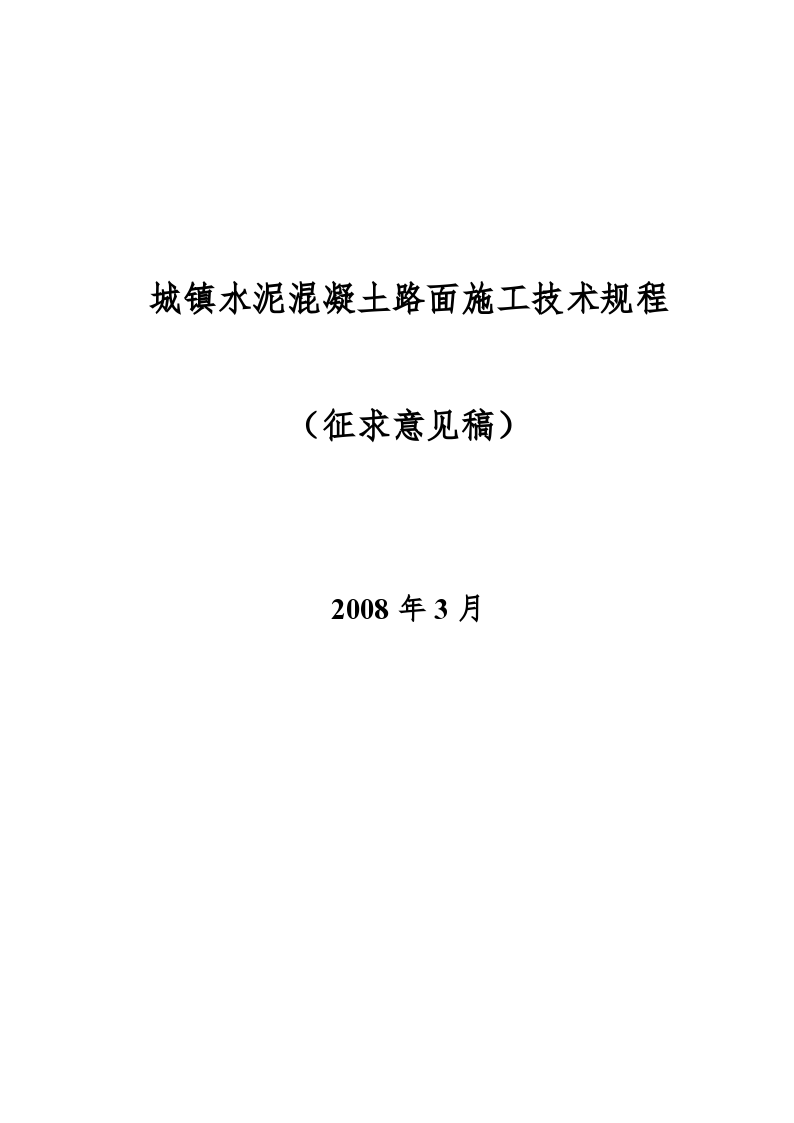 城镇水泥混凝土路面施工技术规程

（征求意见稿）

2008 年 3 月